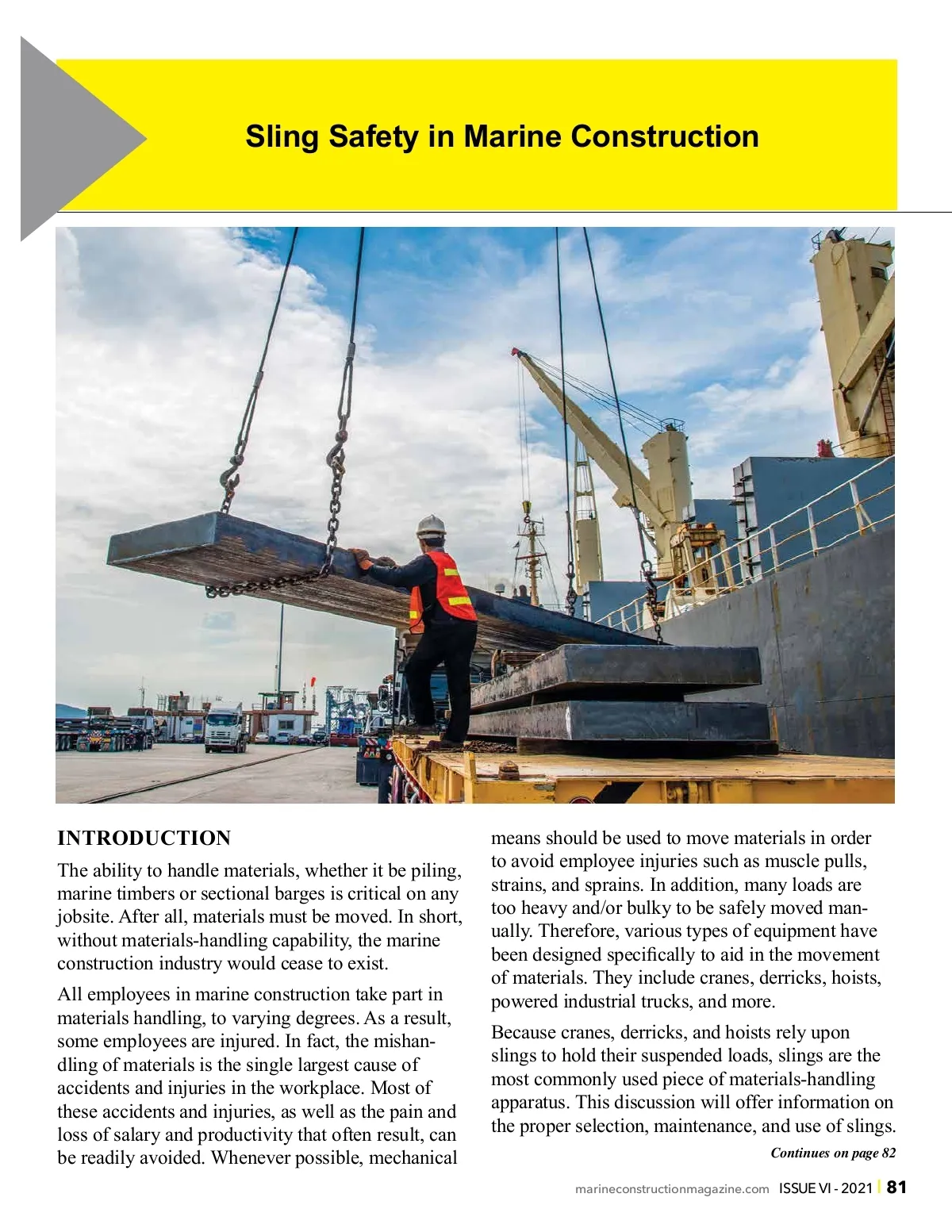 Sling Safety in Marine Construction

INTRODUCTION

The ability to handle materials, whether it be piling, marine timbers or sectional barges is critical on any jobsite. After all, materials must be moved. In short, without materials-handling capability, the marine construction industry would cease to exist.

All employees in marine construction take part in materials handling, to varying degrees. As a result, some employees are injured. In fact, the mishandling of materials is the single largest cause of accidents and injuries in the workplace. Most of these accidents and injuries, as well as the pain and loss of salary and productivity that often result, can be readily avoided. Whenever possible, mechanical means should be used to move materials in order to avoid employee injuries such as muscle pulls, strains, and sprains. In addition, many loads are too heavy and/or bulky to be safely moved manually. Therefore, various types of equipment have been designed specifically to aid in the movement of materials. They include cranes, derricks, hoists, powered industrial trucks, and more.

Because cranes, derricks, and hoists rely upon slings to hold their suspended loads, slings are the most commonly used piece of materials-handling apparatus. This discussion will offer information on the proper selection, maintenance, and use of slings.

Continues on page 82

marineconstructionmagazine.com ISSUE VI - 2021 | 81